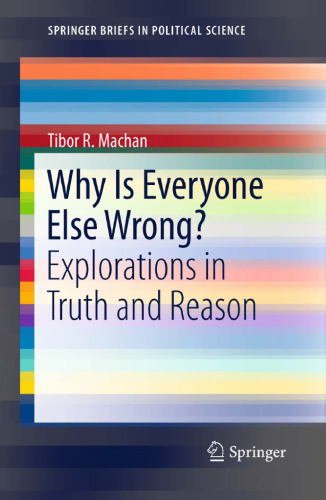 SPRINGER BRIEFS IN POLITICAL SCIENCE

Tibor R. Machan

Why Is Everyone Else Wrong?

Explorations in Truth and Reason

Springer